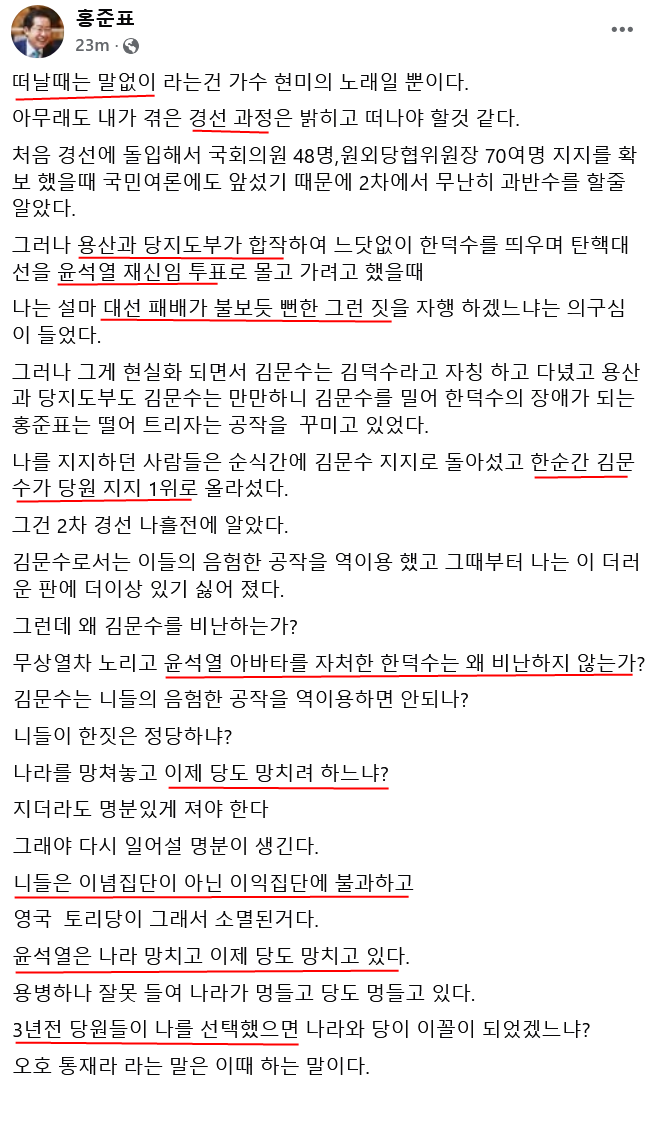 홍준표
23m ·

떠날때는 말없이 라는건 가수 현미의 노래일 뿐이다.

아무래도 내가 겪은 경선 과정은 밝히고 떠나야 할것 같다.

처음 경선에 돌입해서 국회의원 48명,원외당협위원장 70여명 지지를 확보 했을때 국민여론에도 앞섰기 때문에 2차에서 무난히 과반수를 할줄 알았다.

그러나 용산과 당지도부가 합작하여 느닷없이 한덕수를 띄우며 탄핵대선을 윤석열 재신임 투표로 몰고 가려고 했을때

나는 설마 대선 패배가 불보듯 뻔한 그런 짓을 자행 하겠느냐는 의구심이 들었다.

그러나 그게 현실화 되면서 김문수는 김덕수라고 자칭 하고 다녔고 용산과 당지도부도 김문수는 만만하니 김문수를 밀어 한덕수의 장애가 되는 홍준표는 떨어 트리자는 공작을 꾸미고 있었다.

나를 지지하던 사람들은 순식간에 김문수 지지로 돌아섰고 한순간 김문수가 당원 지지 1위로 올라섰다.

그건 2차 경선 나흘전에 알았다.

김문수로서는 이들의 음험한 공작을 역이용 했고 그때부터 나는 이 더러운 판에 더이상 있기 싫어 졌다.

그런데 왜 김문수를 비난하는가?

무상열차 노리고 윤석열 아바타를 자처한 한덕수는 왜 비난하지 않는가?

김문수는 니들의 음험한 공작을 역이용하면 안되나?

니들이 한짓은 정당하냐?

나라를 망쳐놓고 이제 당도 망치려 하느냐?

지더라도 명분있게 져야 한다

그래야 다시 일어설 명분이 생긴다.

니들은 이념집단이 아닌 이익집단에 불과하고

영국 토리당이 그래서 소멸된거다.

윤석열은 나라 망치고 이제 당도 망치고 있다.

용병하나 잘못 들여 나라가 멍들고 당도 멍들고 있다.

3년전 당원들이 나를 선택했으면 나라와 당이 이꼴이 되었겠느냐?

오호 통재라 라는 말은 이때 하는 말이다.